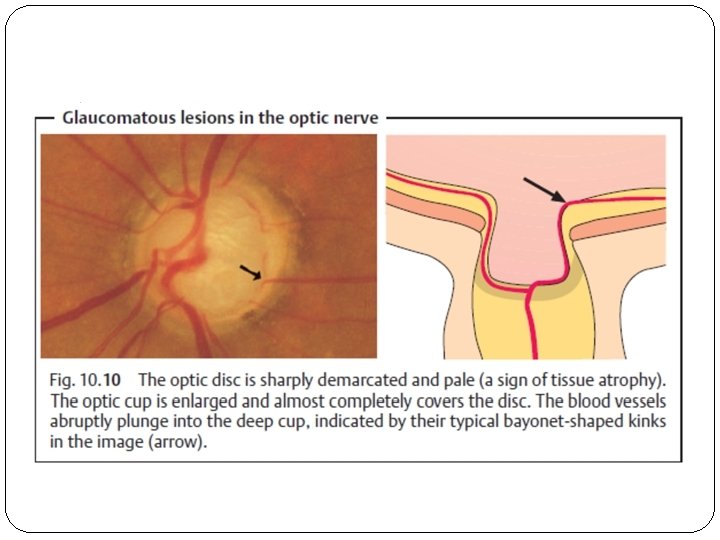 Glaucomatous lesions in the optic nerve

Fig. 10.10 The optic disc is sharply demarcated and pale (a sign of tissue atrophy). The optic cup is enlarged and almost completely covers the disc. The blood vessels abruptly plunge into the deep cup, indicated by their typical bayonet-shaped kinks in the image (arrow).